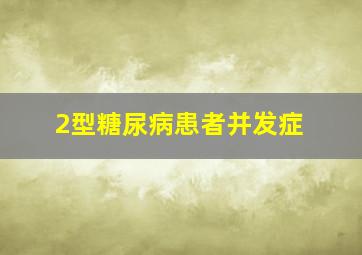 2型糖尿病患者并发症